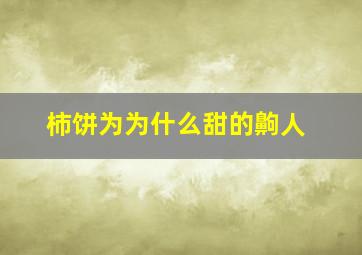 柿饼为为什么甜的齁人